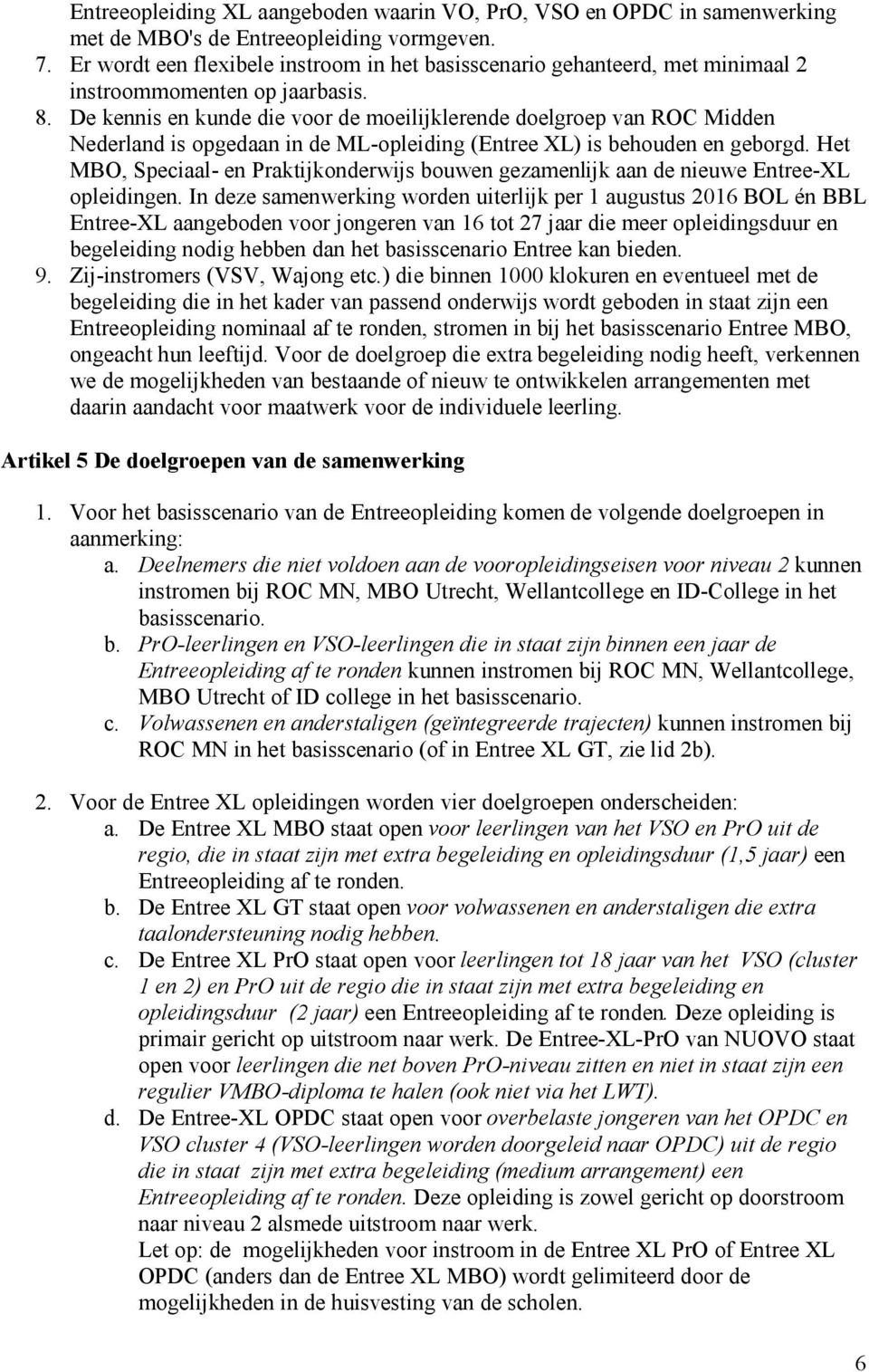 Entreeopleiding XL aangeboden waarin VO, PrO, VSO en OPDC in samenwerking met de MBO's de Entreeopleiding vormgeven.
7. Er wordt een flexibele instroom in het basisscenario gehanteerd, met minimaal 2 instroommomenten op jaarbasis.
8. De kennis en kunde die voor de moeilijklerende doelgroep van ROC Midden Nederland is opgedaan in de ML-opleiding (Entree XL) is behouden en geborgd. Het MBO, Speciaal- en Praktijkonderwijs bouwen gezamenlijk aan de nieuwe Entree-XL opleidingen. In deze samenwerking worden uiterlijk per 1 augustus 2016 BOL én BBL Entree-XL aangeboden voor jongeren van 16 tot 27 jaar die meer opleidingsduur en begeleiding nodig hebben dan het basisscenario Entree kan bieden.
9. Zij-instromers (VSV, Wajong etc.) die binnen 1000 klokuren en eventueel met de begeleiding die in het kader van passend onderwijs wordt geboden in staat zijn een Entreeopleiding nominaal af te ronden, stromen in bij het basisscenario Entree MBO, ongeacht hun leeftijd. Voor de doelgroep die extra begeleiding nodig heeft, verkennen we de mogelijkheden van bestaande of nieuw te ontwikkelen arrangementen met daarin aandacht voor maatwerk voor de individuele leerling.

Artikel 5 De doelgroepen van de samenwerking

1. Voor het basisscenario van de Entreeopleiding komen de volgende doelgroepen in aanmerking:
a. Deelnemers die niet voldoen aan de vooropleidingseisen voor niveau 2 kunnen instromen bij ROC MN, MBO Utrecht, Wellantcollege en ID-College in het basisscenario.
b. PrO-leerlingen en VSO-leerlingen die in staat zijn binnen een jaar de Entreeopleiding af te ronden kunnen instromen bij ROC MN, Wellantcollege, MBO Utrecht of ID college in het basisscenario.
c. Volwassenen en anderstaligen (geïntegreerde trajecten) kunnen instromen bij ROC MN in het basisscenario (of in Entree XL GT, zie lid 2b).

2. Voor de Entree XL opleidingen worden vier doelgroepen onderscheiden:
a. De Entree XL MBO staat open voor leerlingen van het VSO en PrO uit de regio, die in staat zijn met extra begeleiding en opleidingsduur (1,5 jaar) een Entreeopleiding af te ronden.
b. De Entree XL GT staat open voor volwassenen en anderstaligen die extra taalondersteuning nodig hebben.
c. De Entree XL PrO staat open voor leerlingen tot 18 jaar van het VSO (cluster 1 en 2) en PrO uit de regio die in staat zijn met extra begeleiding en opleidingsduur (2 jaar) een Entreeopleiding af te ronden. Deze opleiding is primair gericht op uitstroom naar werk. De Entree-XL-PrO van NUOVO staat open voor leerlingen die net boven PrO-niveau zitten en niet in staat zijn een regulier VMBO-diploma te halen (ook niet via het LWT).
d. De Entree-XL OPDC staat open voor overbelaste jongeren van het OPDC en VSO cluster 4 (VSO-leerlingen worden doorgeleid naar OPDC) uit de regio die in staat zijn met extra begeleiding (medium arrangement) een Entreeopleiding af te ronden. Deze opleiding is zowel gericht op doorstroom naar niveau 2 alsmede uitstroom naar werk.
Let op: de mogelijkheden voor instroom in de Entree XL PrO of Entree XL OPDC (anders dan de Entree XL MBO) wordt gelimiteerd door de mogelijkheden in de huisvesting van de scholen.

6